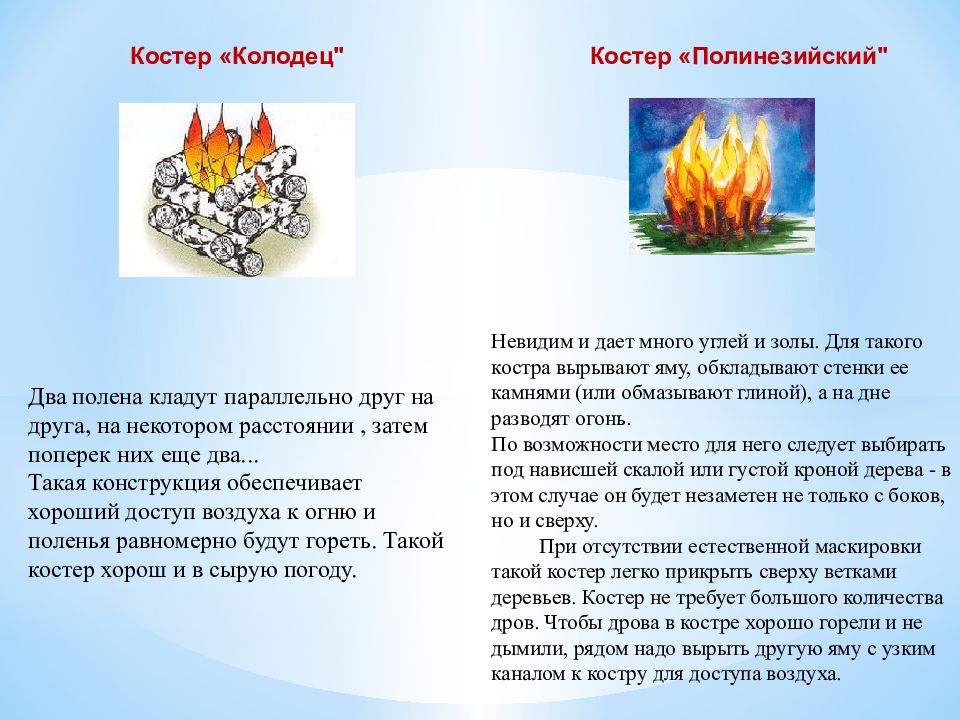 Костер «Колодец"

Два полена кладут параллельно друг на друга, на некотором расстоянии , затем поперек них еще два...
Такая конструкция обеспечивает хороший доступ воздуха к огню и поленья равномерно будут гореть. Такой костер хорош и в сырую погоду.

Костер «Полинезийский"

Невидим и дает много углей и золы. Для такого костра вырывают яму, обкладывают стенки ее камнями (или обмазывают глиной), а на дне разводят огонь.
По возможности место для него следует выбирать под нависшей скалой или густой кроной дерева - в этом случае он будет незаметен не только с боков, но и сверху.

При отсутствии естественной маскировки такой костер легко прикрыть сверху ветками деревьев. Костер не требует большого количества дров. Чтобы дрова в костре хорошо горели и не дымили, рядом надо вырыть другую яму с узким каналом к костру для доступа воздуха.